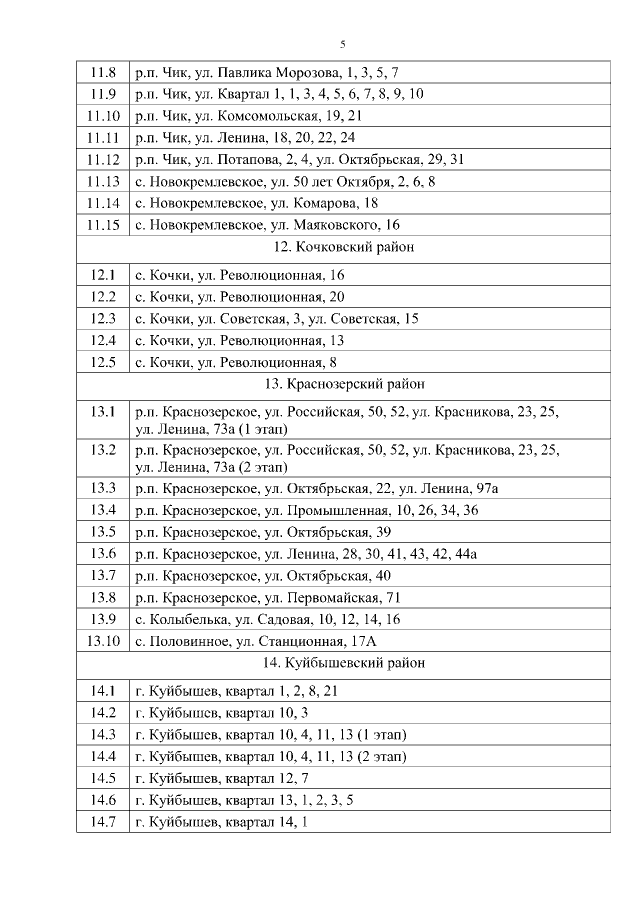 5

| | |
|---|---|
| 11.8 | р.п. Чик, ул. Павлика Морозова, 1, 3, 5, 7 |
| 11.9 | р.п. Чик, ул. Квартал 1, 1, 3, 4, 5, 6, 7, 8, 9, 10 |
| 11.10 | р.п. Чик, ул. Комсомольская, 19, 21 |
| 11.11 | р.п. Чик, ул. Ленина, 18, 20, 22, 24 |
| 11.12 | р.п. Чик, ул. Потапова, 2, 4, ул. Октябрьская, 29, 31 |
| 11.13 | с. Новокремлевское, ул. 50 лет Октября, 2, 6, 8 |
| 11.14 | с. Новокремлевское, ул. Комарова, 18 |
| 11.15 | с. Новокремлевское, ул. Маяковского, 16 |
| 12. Кочковский район | |
| 12.1 | с. Кочки, ул. Революционная, 16 |
| 12.2 | с. Кочки, ул. Революционная, 20 |
| 12.3 | с. Кочки, ул. Советская, 3, ул. Советская, 15 |
| 12.4 | с. Кочки, ул. Революционная, 13 |
| 12.5 | с. Кочки, ул. Революционная, 8 |
| 13. Краснозерский район | |
| 13.1 | р.п. Краснозерское, ул. Российская, 50, 52, ул. Красникова, 23, 25, ул. Ленина, 73а (1 этап) |
| 13.2 | р.п. Краснозерское, ул. Российская, 50, 52, ул. Красникова, 23, 25, ул. Ленина, 73а (2 этап) |
| 13.3 | р.п. Краснозерское, ул. Октябрьская, 22, ул. Ленина, 97а |
| 13.4 | р.п. Краснозерское, ул. Промышленная, 10, 26, 34, 36 |
| 13.5 | р.п. Краснозерское, ул. Октябрьская, 39 |
| 13.6 | р.п. Краснозерское, ул. Ленина, 28, 30, 41, 43, 42, 44а |
| 13.7 | р.п. Краснозерское, ул. Октябрьская, 40 |
| 13.8 | р.п. Краснозерское, ул. Первомайская, 71 |
| 13.9 | с. Колыбелька, ул. Садовая, 10, 12, 14, 16 |
| 13.10 | с. Половинное, ул. Станционная, 17А |
| 14. Куйбышевский район | |
| 14.1 | г. Куйбышев, квартал 1, 2, 8, 21 |
| 14.2 | г. Куйбышев, квартал 10, 3 |
| 14.3 | г. Куйбышев, квартал 10, 4, 11, 13 (1 этап) |
| 14.4 | г. Куйбышев, квартал 10, 4, 11, 13 (2 этап) |
| 14.5 | г. Куйбышев, квартал 12, 7 |
| 14.6 | г. Куйбышев, квартал 13, 1, 2, 3, 5 |
| 14.7 | г. Куйбышев, квартал 14, 1 |